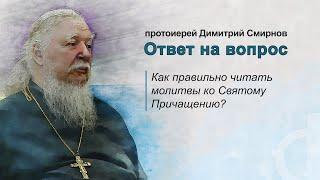 протоиерей Димитрий Смирнов
Ответ на вопрос

Как правильно читать молитвы ко Святому Причащению?